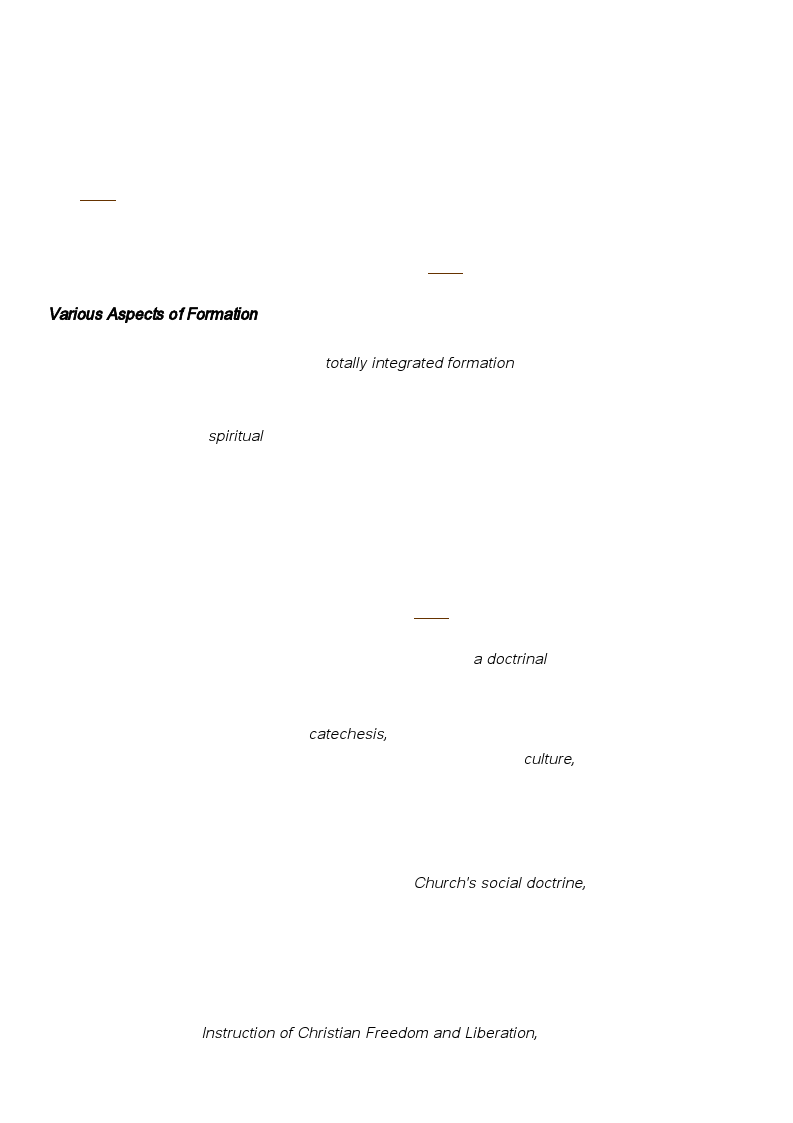 Various Aspects of Formation

totally integrated formation

spiritual

a doctrinal

catechesis,

culture,

Church's social doctrine,

Instruction of Christian Freedom and Liberation,